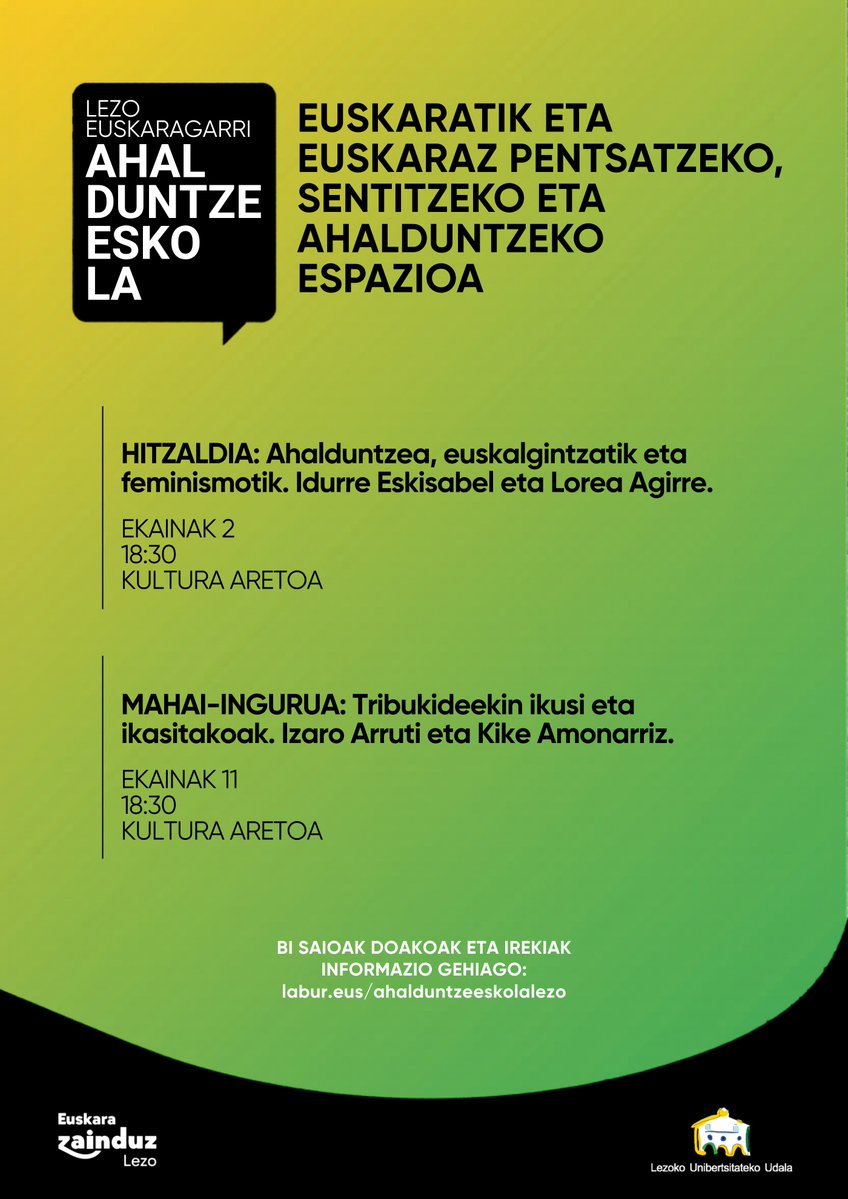 LEZO
EUSKARAGARRI
AHAL
DUNTZE
ESKO
LA

EUSKARATIK ETA EUSKARAZ PENTSATZEKO, SENTITZEKO ETA AHALDUNTZEKO ESPAZIOA

HITZALDIA: Ahalduntzea, euskalgintzatik eta feminismotik. Idurre Eskisabel eta Lorea Agirre.

EKAINAK 2
18:30
KULTURA ARETOA

MAHAI-INGURUA: Tribukideekin ikusi eta ikasitakoak. Izaro Arruti eta Kike Amonarriz.

EKAINAK 11
18:30
KULTURA ARETOA

BI SAIOAK DOAKOAK ETA IREKIAK
INFORMAZIO GEHIAGO:
labur.eus/ahalduntzeeskolalezo

Euskara
zainduz
Lezo

Lezoko Unibertsitateko Udala